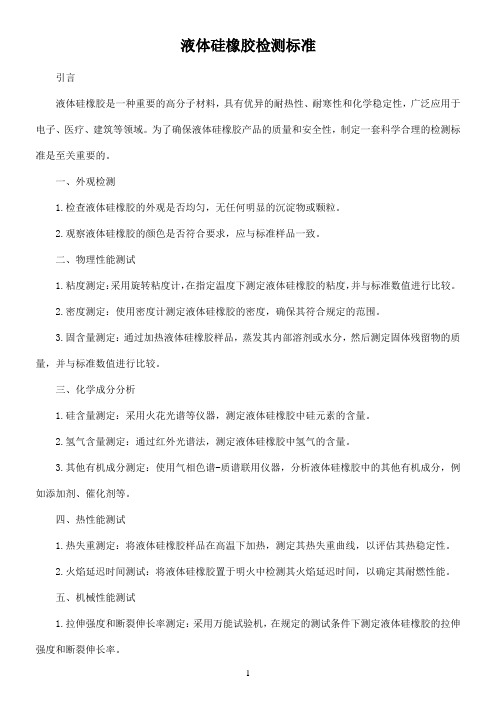 液体硅橡胶检测标准

引言

液体硅橡胶是一种重要的高分子材料，具有优异的耐热性、耐寒性和化学稳定性，广泛应用于电子、医疗、建筑等领域。为了确保液体硅橡胶产品的质量和安全性，制定一套科学合理的检测标准是至关重要的。

一、外观检测

1.检查液体硅橡胶的外观是否均匀，无任何明显的沉淀物或颗粒。

2.观察液体硅橡胶的颜色是否符合要求，应与标准样品一致。

二、物理性能测试

1.粘度测定：采用旋转粘度计，在指定温度下测定液体硅橡胶的粘度，并与标准数值进行比较。

2.密度测定：使用密度计测定液体硅橡胶的密度，确保其符合规定的范围。

3.固含量测定：通过加热液体硅橡胶样品，蒸发其内部溶剂或水分，然后测定固体残留物的质量，并与标准数值进行比较。

三、化学成分分析

1.硅含量测定：采用火花光谱等仪器，测定液体硅橡胶中硅元素的含量。

2.氢气含量测定：通过红外光谱法，测定液体硅橡胶中氢气的含量。

3.其他有机成分测定：使用气相色谱-质谱联用仪器，分析液体硅橡胶中的其他有机成分，例如添加剂、催化剂等。

四、热性能测试

1.热失重测定：将液体硅橡胶样品在高温下加热，测定其热失重曲线，以评估其热稳定性。

2.火焰延迟时间测试：将液体硅橡胶置于明火中检测其火焰延迟时间，以确定其耐燃性能。

五、机械性能测试

1.拉伸强度和断裂伸长率测定：采用万能试验机，在规定的测试条件下测定液体硅橡胶的拉伸强度和断裂伸长率。

1